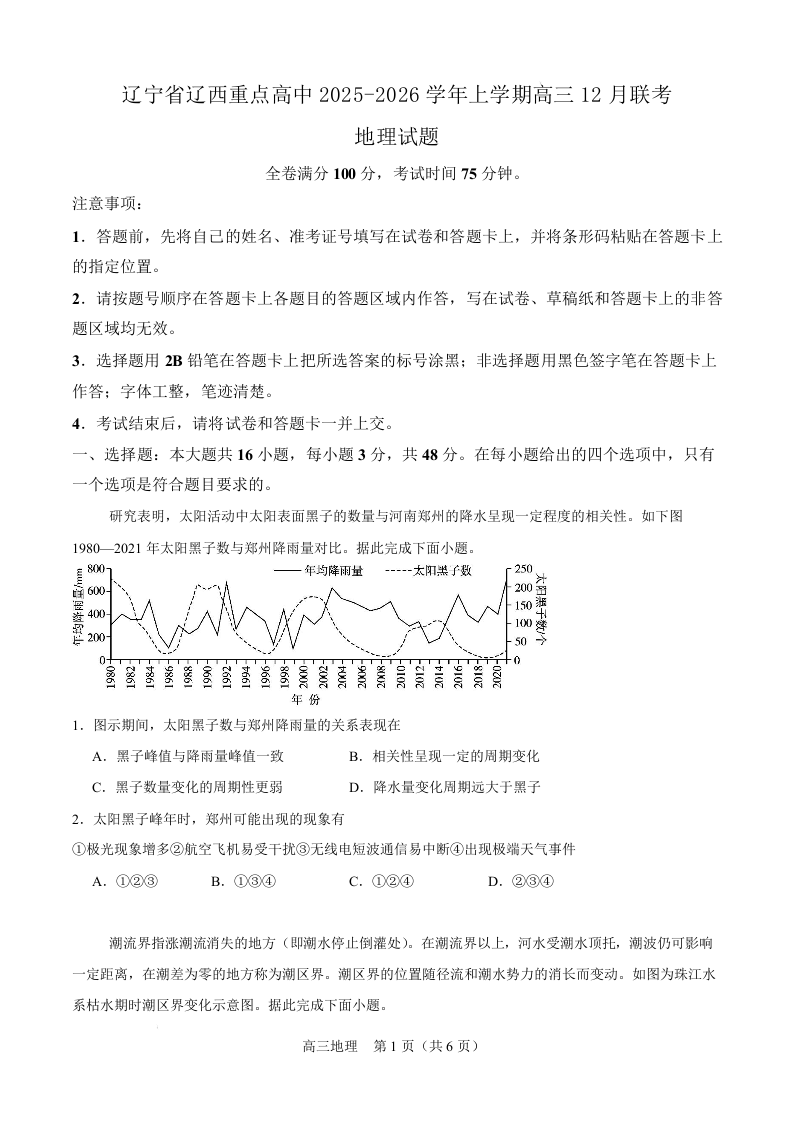 辽宁省辽西重点高中 2025-2026 学年上学期高三 12 月联考

地理试题

全卷满分 100 分，考试时间 75 分钟。

注意事项：

1．答题前，先将自己的姓名、准考证号填写在试卷和答题卡上，并将条形码粘贴在答题卡上的指定位置。

2．请按题号顺序在答题卡上各题目的答题区域内作答，写在试卷、草稿纸和答题卡上的非答题区域均无效。

3．选择题用 2B 铅笔在答题卡上把所选答案的标号涂黑；非选择题用黑色签字笔在答题卡上作答；字体工整，笔迹清楚。

4．考试结束后，请将试卷和答题卡一并上交。

一、选择题：本大题共 16 小题，每小题 3 分，共 48 分。在每小题给出的四个选项中，只有一个选项是符合题目要求的。

研究表明，太阳活动中太阳表面黑子的数量与河南郑州的降水呈现一定程度的相关性。如下图 1980—2021 年太阳黑子数与郑州降雨量对比。据此完成下面小题。

年均降雨量/mm
800
600
400
200
0
—— 年均降雨量　------ 太阳黑子数
太阳黑子数/个
250
200
150
100
50
0
1980 1982 1984 1986 1988 1990 1992 1994 1996 1998 2000 2002 2004 2006 2008 2010 2012 2014 2016 2018 2020
年 份

1．图示期间，太阳黑子数与郑州降雨量的关系表现在

A．黑子峰值与降雨量峰值一致　　B．相关性呈现一定的周期变化

C．黑子数量变化的周期性更弱　　D．降水量变化周期远大于黑子

2．太阳黑子峰年时，郑州可能出现的现象有

①极光现象增多②航空飞机易受干扰③无线电短波通信易中断④出现极端天气事件

A．①②③　　B．①③④　　C．①②④　　D．②③④

潮流界指涨潮流消失的地方（即潮水停止倒灌处）。在潮流界以上，河水受潮水顶托，潮波仍可影响一定距离，在潮差为零的地方称为潮区界。潮区界的位置随径流和潮水势力的消长而变动。如图为珠江水系枯水期时潮区界变化示意图。据此完成下面小题。

高三地理　第 1 页（共 6 页）